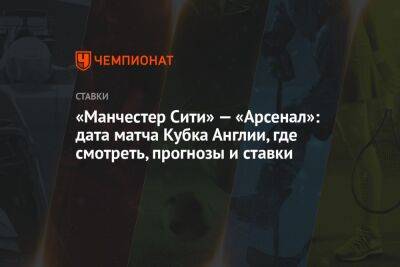 ЧЕМПИОНАТ

СТАВКИ

«Манчестер Сити» — «Арсенал»: дата матча Кубка Англии, где смотреть, прогнозы и ставки